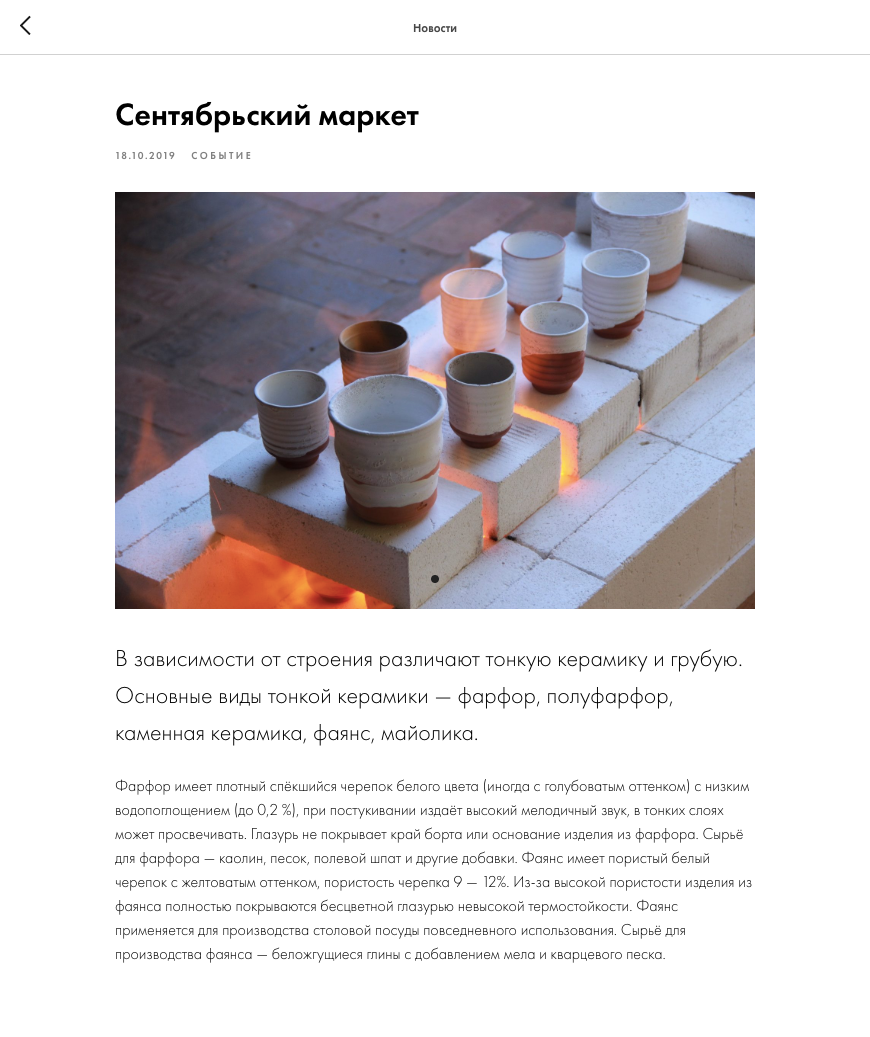 Новости

Сентябрьский маркет

18.10.2019 СОБЫТИЕ

В зависимости от строения различают тонкую керамику и грубую. Основные виды тонкой керамики — фарфор, полуфарфор, каменная керамика, фаянс, майолика.

Фарфор имеет плотный спёкшийся черепок белого цвета (иногда с голубоватым оттенком) с низким водопоглощением (до 0,2 %), при постукивании издаёт высокий мелодичный звук, в тонких слоях может просвечивать. Глазурь не покрывает край борта или основание изделия из фарфора. Сырьё для фарфора — каолин, песок, полевой шпат и другие добавки. Фаянс имеет пористый белый черепок с желтоватым оттенком, пористость черепка 9 — 12%. Из-за высокой пористости изделия из фаянса полностью покрываются бесцветной глазурью невысокой термостойкости. Фаянс применяется для производства столовой посуды повседневного использования. Сырьё для производства фаянса — беложгущиеся глины с добавлением мела и кварцевого песка.